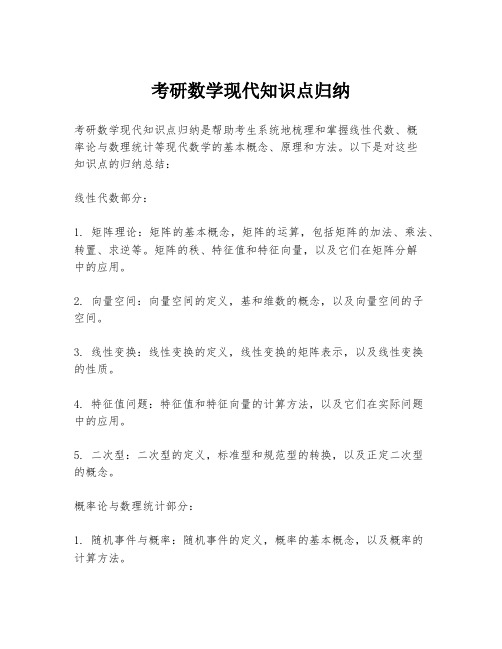 考研数学现代知识点归纳

考研数学现代知识点归纳是帮助考生系统地梳理和掌握线性代数、概率论与数理统计等现代数学的基本概念、原理和方法。以下是对这些知识点的归纳总结：

线性代数部分：

1. 矩阵理论：矩阵的基本概念，矩阵的运算，包括矩阵的加法、乘法、转置、求逆等。矩阵的秩、特征值和特征向量，以及它们在矩阵分解中的应用。

2. 向量空间：向量空间的定义，基和维数的概念，以及向量空间的子空间。

3. 线性变换：线性变换的定义，线性变换的矩阵表示，以及线性变换的性质。

4. 特征值问题：特征值和特征向量的计算方法，以及它们在实际问题中的应用。

5. 二次型：二次型的定义，标准型和规范型的转换，以及正定二次型的概念。

概率论与数理统计部分：

1. 随机事件与概率：随机事件的定义，概率的基本概念，以及概率的计算方法。